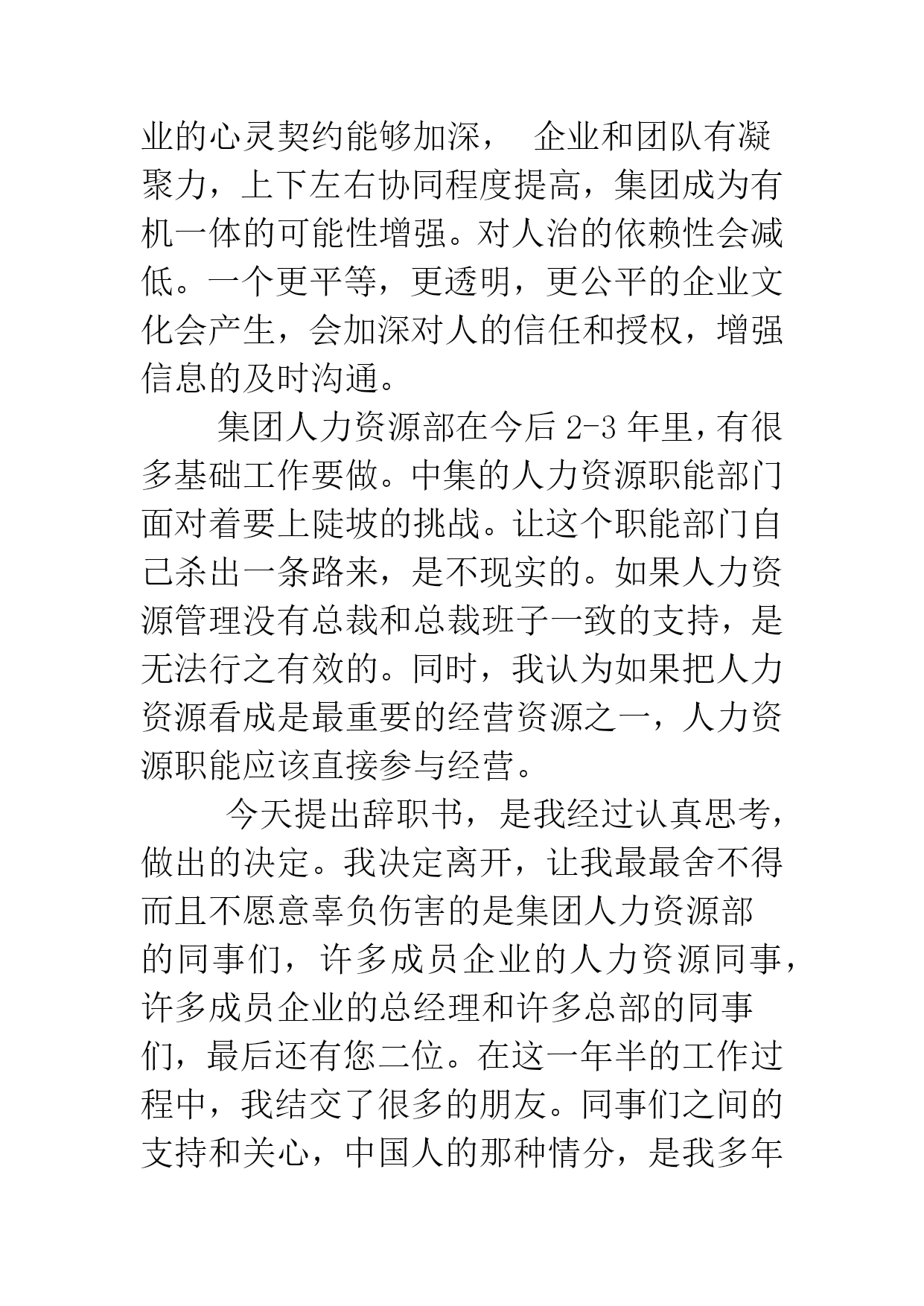 业的心灵契约能够加深， 企业和团队有凝聚力，上下左右协同程度提高，集团成为有机一体的可能性增强。对人治的依赖性会减低。一个更平等，更透明，更公平的企业文化会产生，会加深对人的信任和授权，增强信息的及时沟通。

集团人力资源部在今后 2-3 年里，有很多基础工作要做。中集的人力资源职能部门面对着要上陡坡的挑战。让这个职能部门自己杀出一条路来，是不现实的。如果人力资源管理没有总裁和总裁班子一致的支持，是无法行之有效的。同时，我认为如果把人力资源看成是最重要的经营资源之一，人力资源职能应该直接参与经营。

今天提出辞职书，是我经过认真思考，做出的决定。我决定离开，让我最最舍不得而且不愿意辜负伤害的是集团人力资源部的同事们，许多成员企业的人力资源同事，许多成员企业的总经理和许多总部的同事们，最后还有您二位。在这一年半的工作过程中，我结交了很多的朋友。同事们之间的支持和关心，中国人的那种情分，是我多年